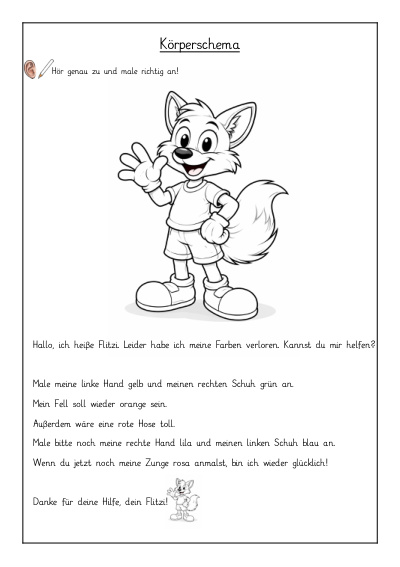 Körperschema

Hör genau zu und male richtig an!

Hallo, ich heiße Flitzi. Leider habe ich meine Farben verloren. Kannst du mir helfen?

Male meine linke Hand gelb und meinen rechten Schuh grün an.

Mein Fell soll wieder orange sein.

Außerdem wäre eine rote Hose toll.

Male bitte noch meine rechte Hand lila und meinen linken Schuh blau an.

Wenn du jetzt noch meine Zunge rosa anmalst, bin ich wieder glücklich!

Danke für deine Hilfe, dein Flitzi!